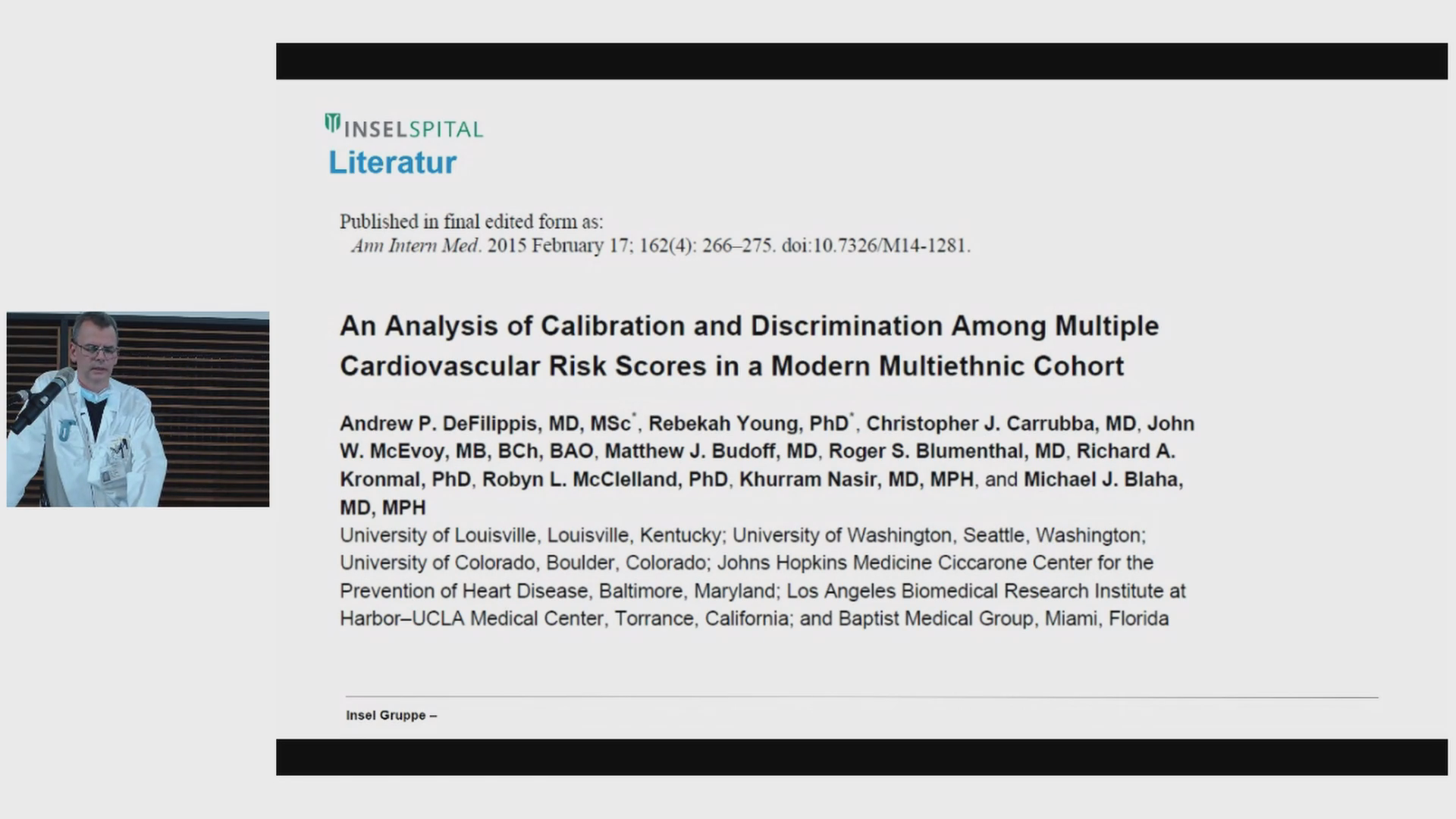 INSELSPITAL
Literatur

Published in final edited form as:
Ann Intern Med. 2015 February 17; 162(4): 266–275. doi:10.7326/M14-1281.

An Analysis of Calibration and Discrimination Among Multiple Cardiovascular Risk Scores in a Modern Multiethnic Cohort

Andrew P. DeFilippis, MD, MSc*, Rebekah Young, PhD*, Christopher J. Carrubba, MD, John W. McEvoy, MB, BCh, BAO, Matthew J. Budoff, MD, Roger S. Blumenthal, MD, Richard A. Kronmal, PhD, Robyn L. McClelland, PhD, Khurram Nasir, MD, MPH, and Michael J. Blaha, MD, MPH
University of Louisville, Louisville, Kentucky; University of Washington, Seattle, Washington; University of Colorado, Boulder, Colorado; Johns Hopkins Medicine Ciccarone Center for the Prevention of Heart Disease, Baltimore, Maryland; Los Angeles Biomedical Research Institute at Harbor–UCLA Medical Center, Torrance, California; and Baptist Medical Group, Miami, Florida

Insel Gruppe –